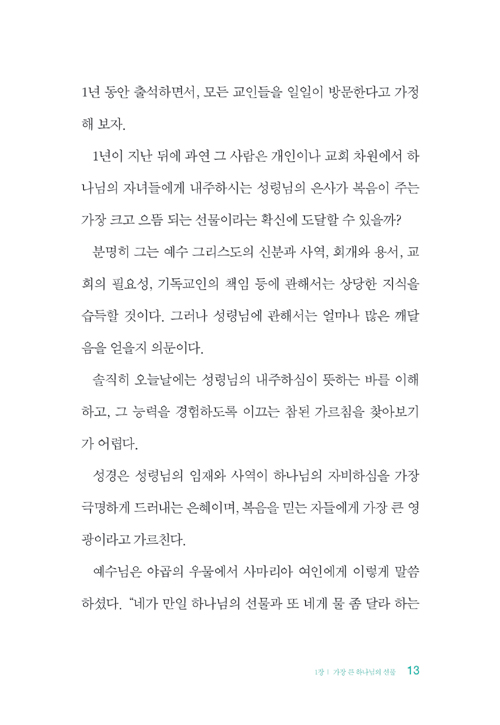 1년 동안 출석하면서, 모든 교인들을 일일이 방문한다고 가정해 보자.

1년이 지난 뒤에 과연 그 사람은 개인이나 교회 차원에서 하나님의 자녀들에게 내주하시는 성령님의 은사가 복음이 주는 가장 크고 으뜸 되는 선물이라는 확신에 도달할 수 있을까?

분명히 그는 예수 그리스도의 신분과 사역, 회개와 용서, 교회의 필요성, 기독교인의 책임 등에 관해서는 상당한 지식을 습득할 것이다. 그러나 성령님에 관해서는 얼마나 많은 깨달음을 얻을지 의문이다.

솔직히 오늘날에는 성령님의 내주하심이 뜻하는 바를 이해하고, 그 능력을 경험하도록 이끄는 참된 가르침을 찾아보기가 어렵다.

성경은 성령님의 임재와 사역이 하나님의 자비하심을 가장 극명하게 드러내는 은혜이며, 복음을 믿는 자들에게 가장 큰 영광이라고 가르친다.

예수님은 야곱의 우물에서 사마리아 여인에게 이렇게 말씀하셨다. "네가 만일 하나님의 선물과 또 네게 물 좀 달라 하는

1장 | 가장 큰 하나님의 선물 13